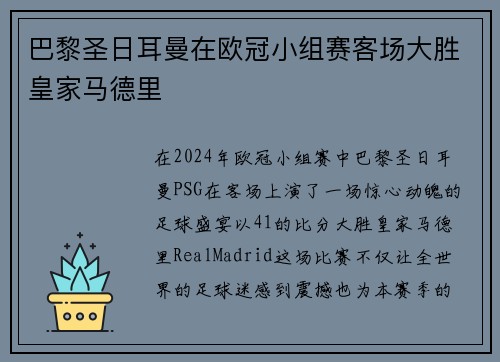 巴黎圣日耳曼在欧冠小组赛客场大胜皇家马德里

在2024年欧冠小组赛中巴黎圣日耳曼PSG在客场上演了一场惊心动魄的足球盛宴以41的比分大胜皇家马德里RealMadrid这场比赛不仅让全世界的足球迷感到震撼也为本赛季的